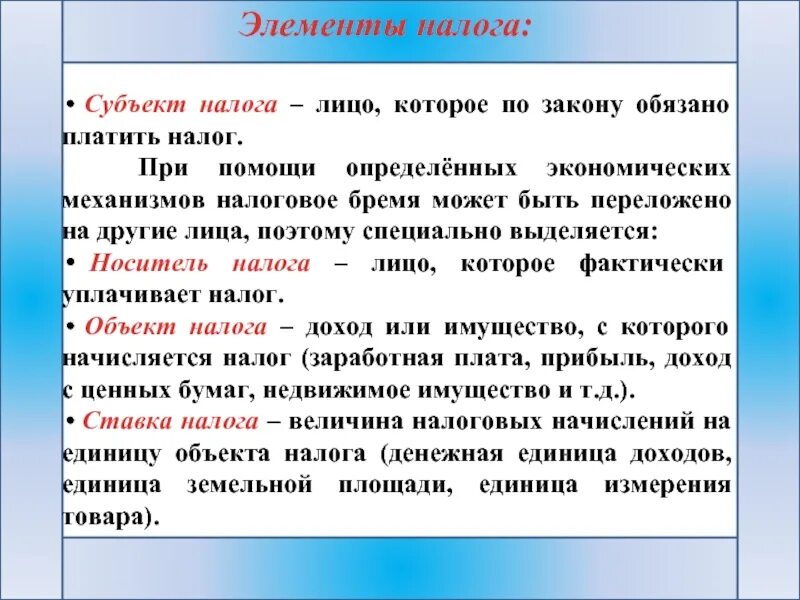 Элементы налога:

• Субъект налога – лицо, которое по закону обязано платить налог.

При помощи определённых экономических механизмов налоговое бремя может быть переложено на другие лица, поэтому специально выделяется:

• Носитель налога – лицо, которое фактически уплачивает налог.

• Объект налога – доход или имущество, с которого начисляется налог (заработная плата, прибыль, доход с ценных бумаг, недвижимое имущество и т.д.).

• Ставка налога – величина налоговых начислений на единицу объекта налога (денежная единица доходов, единица земельной площади, единица измерения товара).